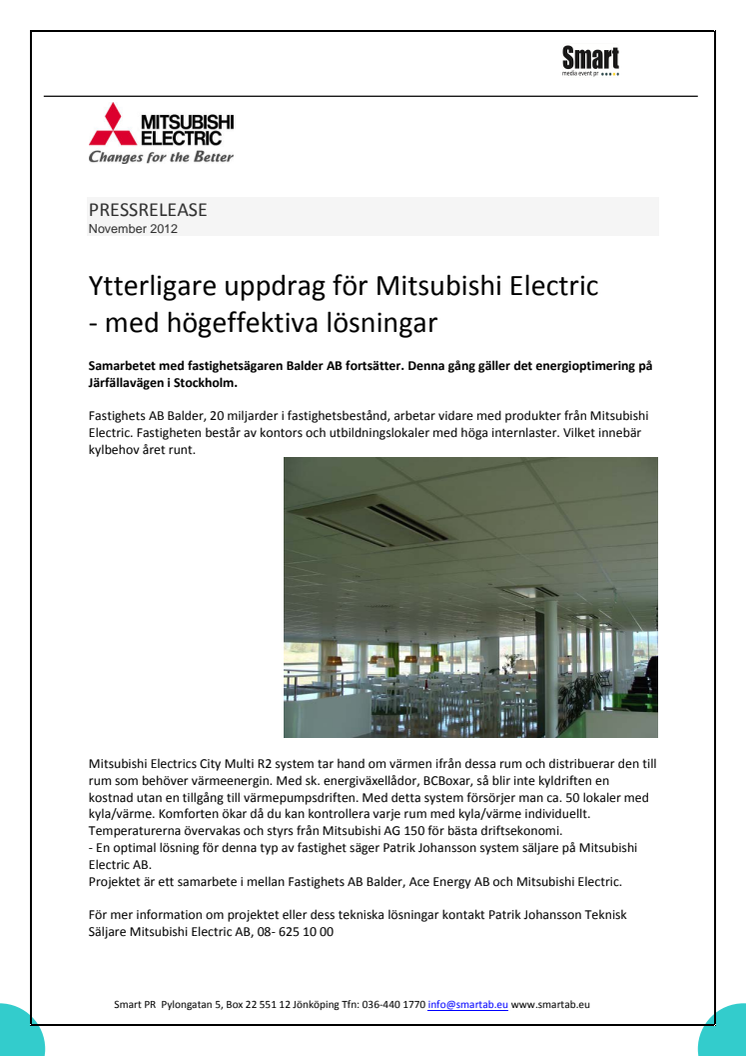 Smart
media event pr

MITSUBISHI ELECTRIC
Changes for the Better

PRESSRELEASE
November 2012

Ytterligare uppdrag för Mitsubishi Electric - med högeffektiva lösningar

Samarbetet med fastighetsägaren Balder AB fortsätter. Denna gång gäller det energioptimering på Järfällavägen i Stockholm.

Fastighets AB Balder, 20 miljarder i fastighetsbestånd, arbetar vidare med produkter från Mitsubishi Electric. Fastigheten består av kontors och utbildningslokaler med höga internlaster. Vilket innebär kylbehov året runt.

Mitsubishi Electrics City Multi R2 system tar hand om värmen ifrån dessa rum och distribuerar den till rum som behöver värmeenergin. Med sk. energiväxellådor, BCBoxar, så blir inte kyldriften en kostnad utan en tillgång till värmepumpsdriften. Med detta system försörjer man ca. 50 lokaler med kyla/värme. Komforten ökar då du kan kontrollera varje rum med kyla/värme individuellt. Temperaturerna övervakas och styrs från Mitsubishi AG 150 för bästa driftsekonomi.
- En optimal lösning för denna typ av fastighet säger Patrik Johansson system säljare på Mitsubishi Electric AB.
Projektet är ett samarbete i mellan Fastighets AB Balder, Ace Energy AB och Mitsubishi Electric.

För mer information om projektet eller dess tekniska lösningar kontakt Patrik Johansson Teknisk Säljare Mitsubishi Electric AB, 08- 625 10 00

Smart PR Pylongatan 5, Box 22 551 12 Jönköping Tfn: 036-440 1770 info@smartab.eu www.smartab.eu